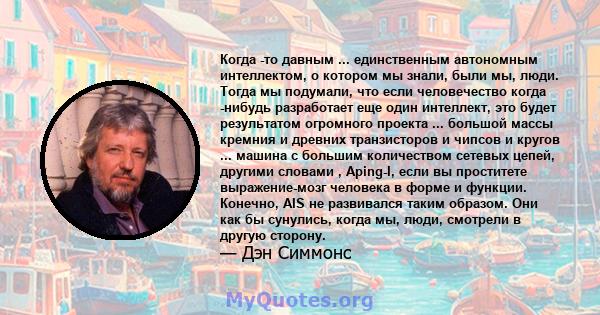 Когда -то давным ... единственным автономным интеллектом, о котором мы знали, были мы, люди. Тогда мы подумали, что если человечество когда -нибудь разработает еще один интеллект, это будет результатом огромного проекта ... большой массы кремния и древних транзисторов и чипсов и кругов ... машина с большим количеством сетевых цепей, другими словами , Aping-I, если вы проститете выражение-мозг человека в форме и функции. Конечно, AIS не развивался таким образом. Они как бы сунулись, когда мы, люди, смотрели в другую сторону.
— Дэн Симмонс

MyQuotes.org